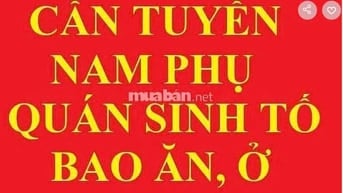 CẦN TUYỂN
NAM PHỤ
muabán.net
QUÁN SINH TỐ
BAO ĂN, Ở